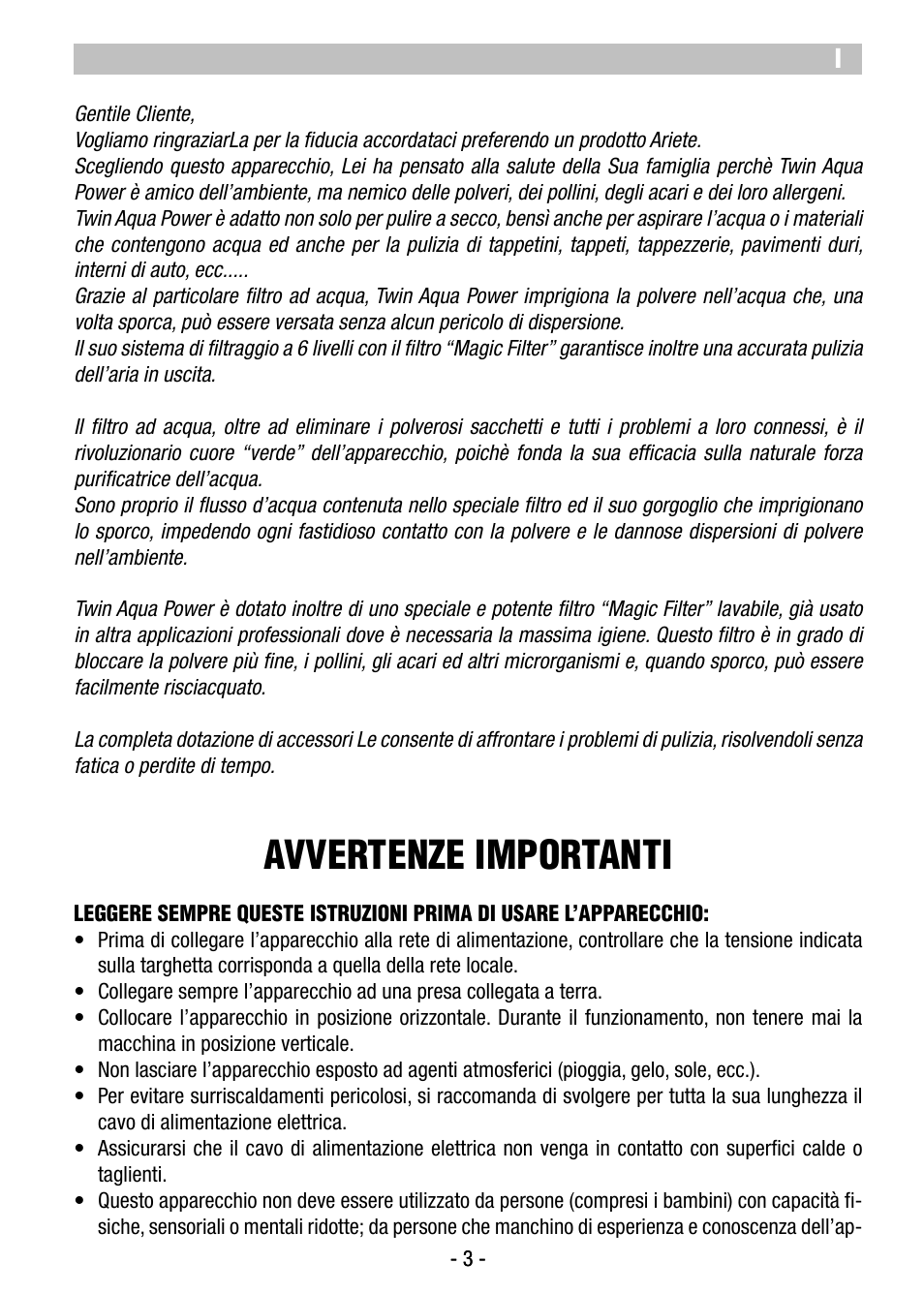 I

Gentile Cliente,
Vogliamo ringraziarLa per la fiducia accordataci preferendo un prodotto Ariete.
Scegliendo questo apparecchio, Lei ha pensato alla salute della Sua famiglia perchè Twin Aqua Power è amico dell'ambiente, ma nemico delle polveri, dei pollini, degli acari e dei loro allergeni.
Twin Aqua Power è adatto non solo per pulire a secco, bensì anche per aspirare l'acqua o i materiali che contengono acqua ed anche per la pulizia di tappetini, tappeti, tappezzerie, pavimenti duri, interni di auto, ecc.....
Grazie al particolare filtro ad acqua, Twin Aqua Power imprigiona la polvere nell'acqua che, una volta sporca, può essere versata senza alcun pericolo di dispersione.
Il suo sistema di filtraggio a 6 livelli con il filtro "Magic Filter" garantisce inoltre una accurata pulizia dell'aria in uscita.

Il filtro ad acqua, oltre ad eliminare i polverosi sacchetti e tutti i problemi a loro connessi, è il rivoluzionario cuore "verde" dell'apparecchio, poichè fonda la sua efficacia sulla naturale forza purificatrice dell'acqua.
Sono proprio il flusso d'acqua contenuta nello speciale filtro ed il suo gorgoglio che imprigionano lo sporco, impedendo ogni fastidioso contatto con la polvere e le dannose dispersioni di polvere nell'ambiente.

Twin Aqua Power è dotato inoltre di uno speciale e potente filtro "Magic Filter" lavabile, già usato in altra applicazioni professionali dove è necessaria la massima igiene. Questo filtro è in grado di bloccare la polvere più fine, i pollini, gli acari ed altri microrganismi e, quando sporco, può essere facilmente risciacquato.

La completa dotazione di accessori Le consente di affrontare i problemi di pulizia, risolvendoli senza fatica o perdite di tempo.

AVVERTENZE IMPORTANTI

LEGGERE SEMPRE QUESTE ISTRUZIONI PRIMA DI USARE L'APPARECCHIO:
• Prima di collegare l'apparecchio alla rete di alimentazione, controllare che la tensione indicata sulla targhetta corrisponda a quella della rete locale.
• Collegare sempre l'apparecchio ad una presa collegata a terra.
• Collocare l'apparecchio in posizione orizzontale. Durante il funzionamento, non tenere mai la macchina in posizione verticale.
• Non lasciare l'apparecchio esposto ad agenti atmosferici (pioggia, gelo, sole, ecc.).
• Per evitare surriscaldamenti pericolosi, si raccomanda di svolgere per tutta la sua lunghezza il cavo di alimentazione elettrica.
• Assicurarsi che il cavo di alimentazione elettrica non venga in contatto con superfici calde o taglienti.
• Questo apparecchio non deve essere utilizzato da persone (compresi i bambini) con capacità fisiche, sensoriali o mentali ridotte; da persone che manchino di esperienza e conoscenza dell'ap-

- 3 -